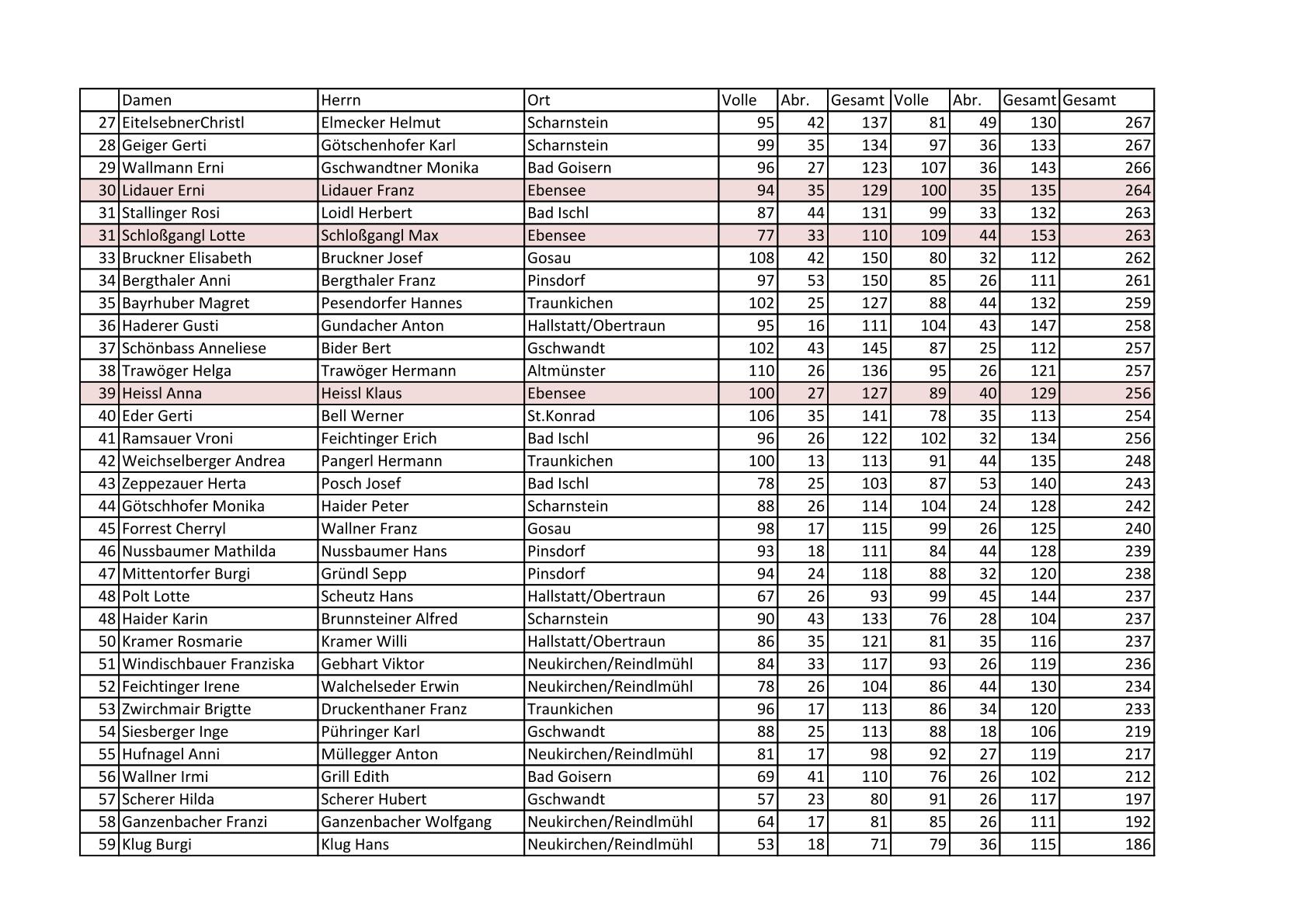 | | Damen | Herrn | Ort | Volle | Abr. | Gesamt | Volle | Abr. | Gesamt | Gesamt |
|---|---|---|---|---|---|---|---|---|---|---|
| 27 | EitelsebnerChristl | Elmecker Helmut | Scharnstein | 95 | 42 | 137 | 81 | 49 | 130 | 267 |
| 28 | Geiger Gerti | Götschenhofer Karl | Scharnstein | 99 | 35 | 134 | 97 | 36 | 133 | 267 |
| 29 | Wallmann Erni | Gschwandtner Monika | Bad Goisern | 96 | 27 | 123 | 107 | 36 | 143 | 266 |
| 30 | Lidauer Erni | Lidauer Franz | Ebensee | 94 | 35 | 129 | 100 | 35 | 135 | 264 |
| 31 | Stallinger Rosi | Loidl Herbert | Bad Ischl | 87 | 44 | 131 | 99 | 33 | 132 | 263 |
| 31 | Schloßgangl Lotte | Schloßgangl Max | Ebensee | 77 | 33 | 110 | 109 | 44 | 153 | 263 |
| 33 | Bruckner Elisabeth | Bruckner Josef | Gosau | 108 | 42 | 150 | 80 | 32 | 112 | 262 |
| 34 | Bergthaler Anni | Bergthaler Franz | Pinsdorf | 97 | 53 | 150 | 85 | 26 | 111 | 261 |
| 35 | Bayrhuber Magret | Pesendorfer Hannes | Traunkichen | 102 | 25 | 127 | 88 | 44 | 132 | 259 |
| 36 | Haderer Gusti | Gundacher Anton | Hallstatt/Obertraun | 95 | 16 | 111 | 104 | 43 | 147 | 258 |
| 37 | Schönbass Anneliese | Bider Bert | Gschwandt | 102 | 43 | 145 | 87 | 25 | 112 | 257 |
| 38 | Trawöger Helga | Trawöger Hermann | Altmünster | 110 | 26 | 136 | 95 | 26 | 121 | 257 |
| 39 | Heissl Anna | Heissl Klaus | Ebensee | 100 | 27 | 127 | 89 | 40 | 129 | 256 |
| 40 | Eder Gerti | Bell Werner | St.Konrad | 106 | 35 | 141 | 78 | 35 | 113 | 254 |
| 41 | Ramsauer Vroni | Feichtinger Erich | Bad Ischl | 96 | 26 | 122 | 102 | 32 | 134 | 256 |
| 42 | Weichselberger Andrea | Pangerl Hermann | Traunkichen | 100 | 13 | 113 | 91 | 44 | 135 | 248 |
| 43 | Zeppezauer Herta | Posch Josef | Bad Ischl | 78 | 25 | 103 | 87 | 53 | 140 | 243 |
| 44 | Götschhofer Monika | Haider Peter | Scharnstein | 88 | 26 | 114 | 104 | 24 | 128 | 242 |
| 45 | Forrest Cherryl | Wallner Franz | Gosau | 98 | 17 | 115 | 99 | 26 | 125 | 240 |
| 46 | Nussbaumer Mathilda | Nussbaumer Hans | Pinsdorf | 93 | 18 | 111 | 84 | 44 | 128 | 239 |
| 47 | Mittentorfer Burgi | Gründl Sepp | Pinsdorf | 94 | 24 | 118 | 88 | 32 | 120 | 238 |
| 48 | Polt Lotte | Scheutz Hans | Hallstatt/Obertraun | 67 | 26 | 93 | 99 | 45 | 144 | 237 |
| 48 | Haider Karin | Brunnsteiner Alfred | Scharnstein | 90 | 43 | 133 | 76 | 28 | 104 | 237 |
| 50 | Kramer Rosmarie | Kramer Willi | Hallstatt/Obertraun | 86 | 35 | 121 | 81 | 35 | 116 | 237 |
| 51 | Windischbauer Franziska | Gebhart Viktor | Neukirchen/Reindlmühl | 84 | 33 | 117 | 93 | 26 | 119 | 236 |
| 52 | Feichtinger Irene | Walchelseder Erwin | Neukirchen/Reindlmühl | 78 | 26 | 104 | 86 | 44 | 130 | 234 |
| 53 | Zwirchmair Brigtte | Druckenthaner Franz | Traunkichen | 96 | 17 | 113 | 86 | 34 | 120 | 233 |
| 54 | Siesberger Inge | Pühringer Karl | Gschwandt | 88 | 25 | 113 | 88 | 18 | 106 | 219 |
| 55 | Hufnagel Anni | Müllegger Anton | Neukirchen/Reindlmühl | 81 | 17 | 98 | 92 | 27 | 119 | 217 |
| 56 | Wallner Irmi | Grill Edith | Bad Goisern | 69 | 41 | 110 | 76 | 26 | 102 | 212 |
| 57 | Scherer Hilda | Scherer Hubert | Gschwandt | 57 | 23 | 80 | 91 | 26 | 117 | 197 |
| 58 | Ganzenbacher Franzi | Ganzenbacher Wolfgang | Neukirchen/Reindlmühl | 64 | 17 | 81 | 85 | 26 | 111 | 192 |
| 59 | Klug Burgi | Klug Hans | Neukirchen/Reindlmühl | 53 | 18 | 71 | 79 | 36 | 115 | 186 |